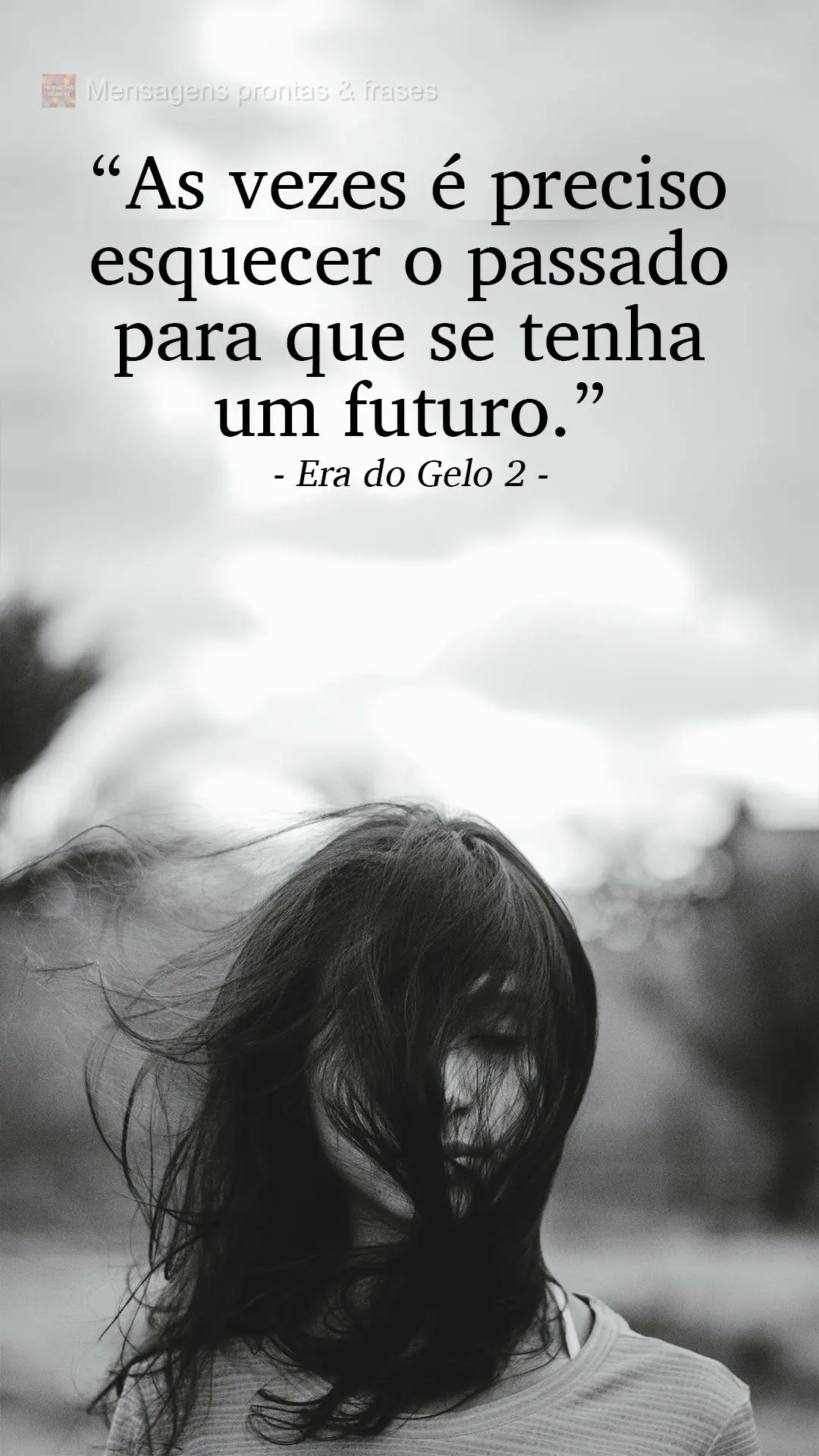 MENSAGENS PRONTAS Mensagens prontas & frases

“As vezes é preciso esquecer o passado para que se tenha um futuro.”
- Era do Gelo 2 -